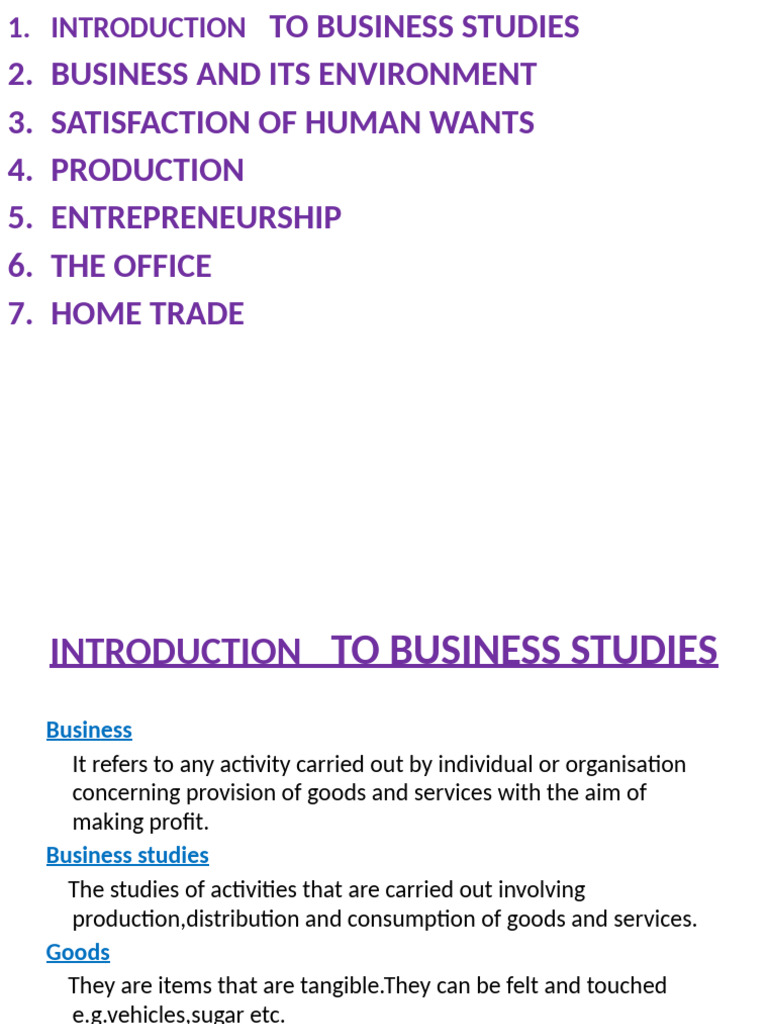 1. INTRODUCTION TO BUSINESS STUDIES
2. BUSINESS AND ITS ENVIRONMENT
3. SATISFACTION OF HUMAN WANTS
4. PRODUCTION
5. ENTREPRENEURSHIP
6. THE OFFICE
7. HOME TRADE

INTRODUCTION TO BUSINESS STUDIES

Business

It refers to any activity carried out by individual or organisation concerning provision of goods and services with the aim of making profit.

Business studies

The studies of activities that are carried out involving production,distribution and consumption of goods and services.

Goods

They are items that are tangible.They can be felt and touched e.g.vehicles,sugar etc.